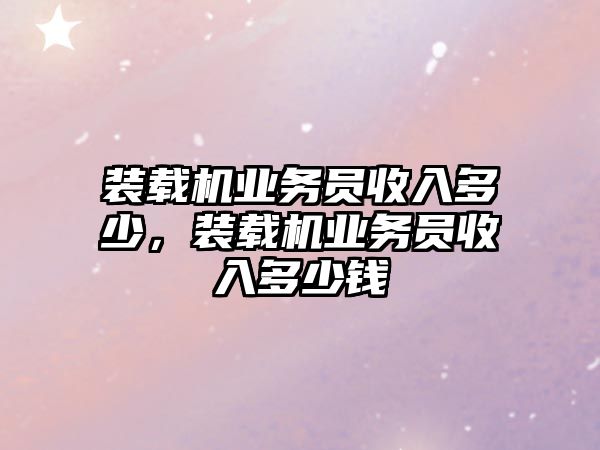 装载机业务员收入多少，装载机业务员收入多少钱